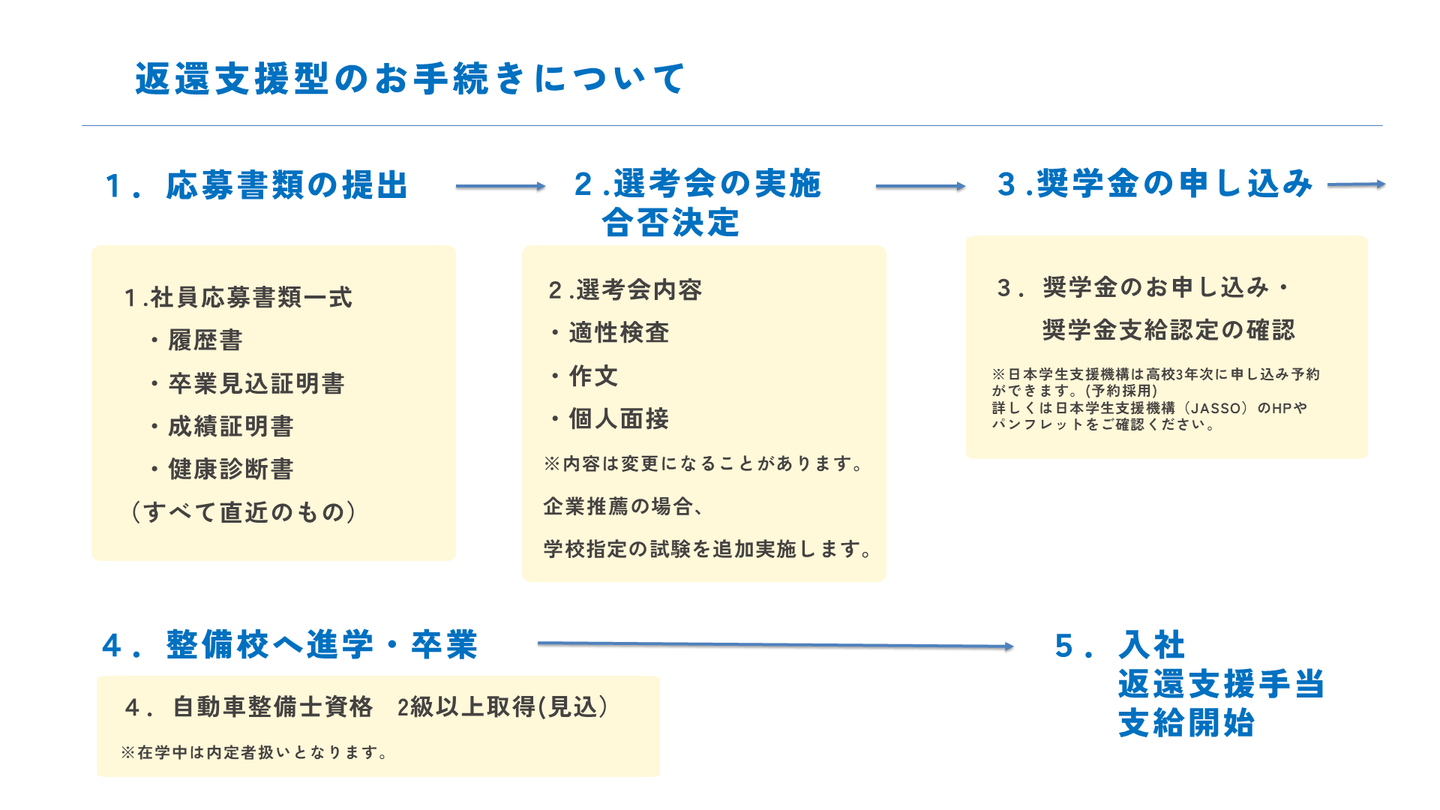 返還支援型のお手続きについて

1．応募書類の提出

2.選考会の実施
合否決定

3.奨学金の申し込み

1.社員応募書類一式
・履歴書
・卒業見込証明書
・成績証明書
・健康診断書
（すべて直近のもの）

2.選考会内容
・適性検査
・作文
・個人面接
※内容は変更になることがあります。
企業推薦の場合、
学校指定の試験を追加実施します。

3．奨学金のお申し込み・
奨学金支給認定の確認
※日本学生支援機構は高校3年次に申し込み予約ができます。(予約採用)
詳しくは日本学生支援機構（JASSO）のHPやパンフレットをご確認ください。

4．整備校へ進学・卒業

5．入社
返還支援手当
支給開始

4．自動車整備士資格 2級以上取得(見込)
※在学中は内定者扱いとなります。